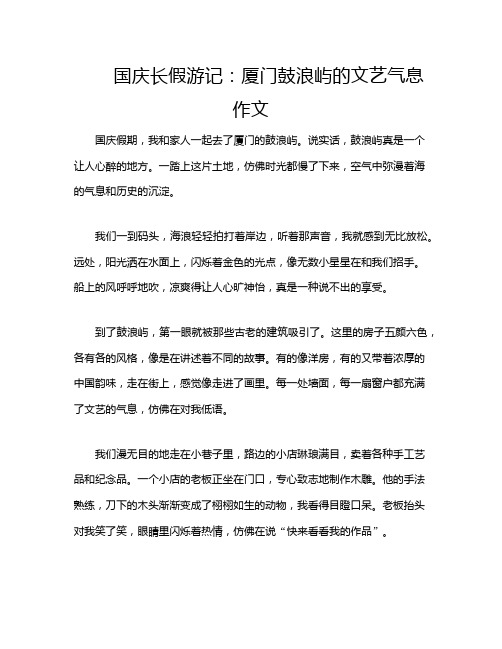 国庆长假游记：厦门鼓浪屿的文艺气息作文

国庆假期，我和家人一起去了厦门的鼓浪屿。说实话，鼓浪屿真是一个让人心醉的地方。一踏上这片土地，仿佛时光都慢了下来，空气中弥漫着海的气息和历史的沉淀。

我们一到码头，海浪轻轻拍打着岸边，听着那声音，我就感到无比放松。远处，阳光洒在水面上，闪烁着金色的光点，像无数小星星在和我们招手。船上的风呼呼地吹，凉爽得让人心旷神怡，真是一种说不出的享受。

到了鼓浪屿，第一眼就被那些古老的建筑吸引了。这里的房子五颜六色，各有各的风格，像是在讲述着不同的故事。有的像洋房，有的又带着浓厚的中国韵味，走在街上，感觉像走进了画里。每一处墙面，每一扇窗户都充满了文艺的气息，仿佛在对我低语。

我们漫无目的地走在小巷子里，路边的小店琳琅满目，卖着各种手工艺品和纪念品。一个小店的老板正坐在门口，专心致志地制作木雕。他的手法熟练，刀下的木头渐渐变成了栩栩如生的动物，我看得目瞪口呆。老板抬头对我笑了笑，眼睛里闪烁着热情，仿佛在说“快来看看我的作品”。